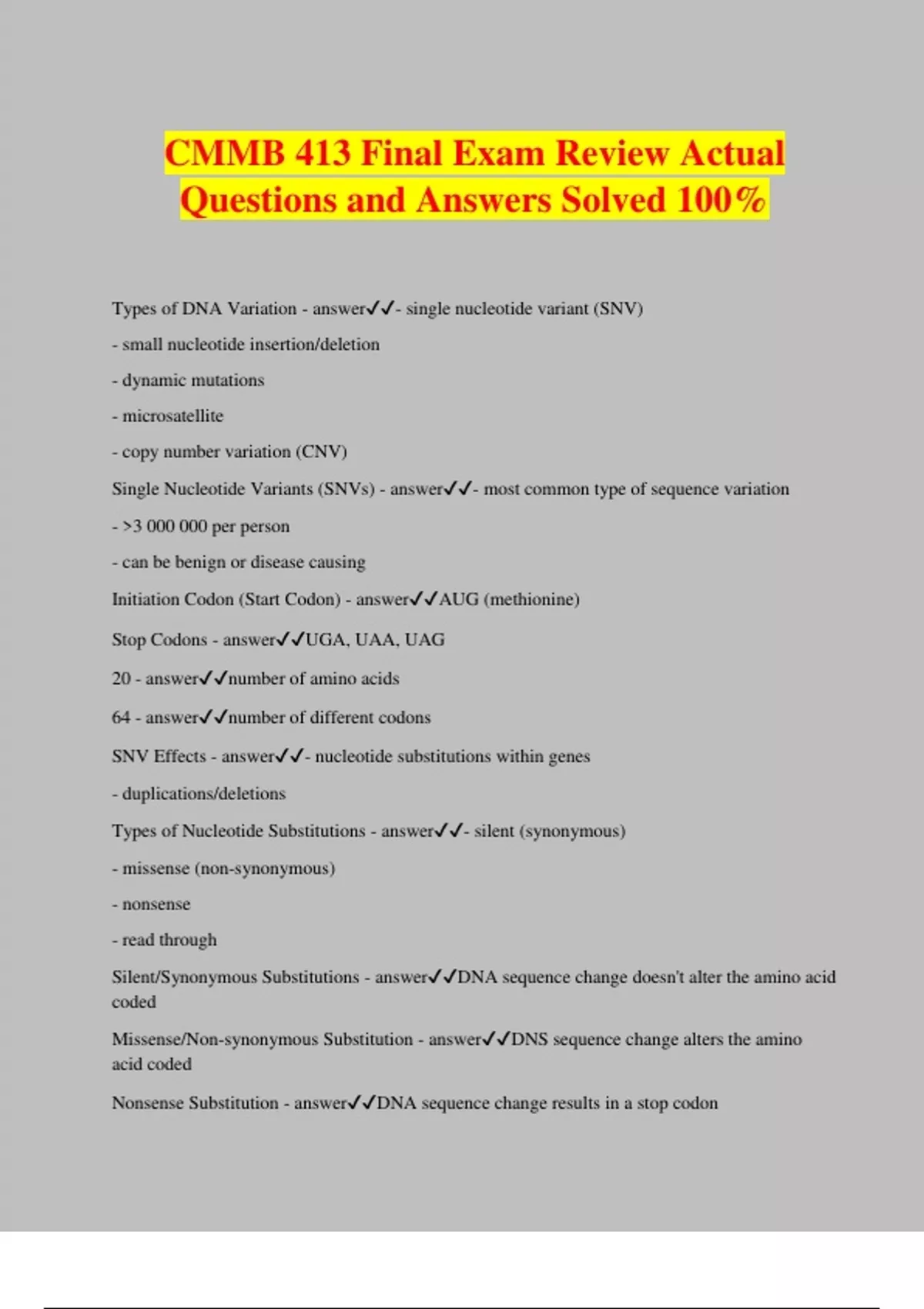 CMMB 413 Final Exam Review Actual Questions and Answers Solved 100%

Types of DNA Variation - answer✓✓- single nucleotide variant (SNV)

- small nucleotide insertion/deletion

- dynamic mutations

- microsatellite

- copy number variation (CNV)

Single Nucleotide Variants (SNVs) - answer✓✓- most common type of sequence variation

- >3 000 000 per person

- can be benign or disease causing

Initiation Codon (Start Codon) - answer✓✓AUG (methionine)

Stop Codons - answer✓✓UGA, UAA, UAG

20 - answer✓✓number of amino acids

64 - answer✓✓number of different codons

SNV Effects - answer✓✓- nucleotide substitutions within genes

- duplications/deletions

Types of Nucleotide Substitutions - answer✓✓- silent (synonymous)

- missense (non-synonymous)

- nonsense

- read through

Silent/Synonymous Substitutions - answer✓✓DNA sequence change doesn't alter the amino acid coded

Missense/Non-synonymous Substitution - answer✓✓DNS sequence change alters the amino acid coded

Nonsense Substitution - answer✓✓DNA sequence change results in a stop codon